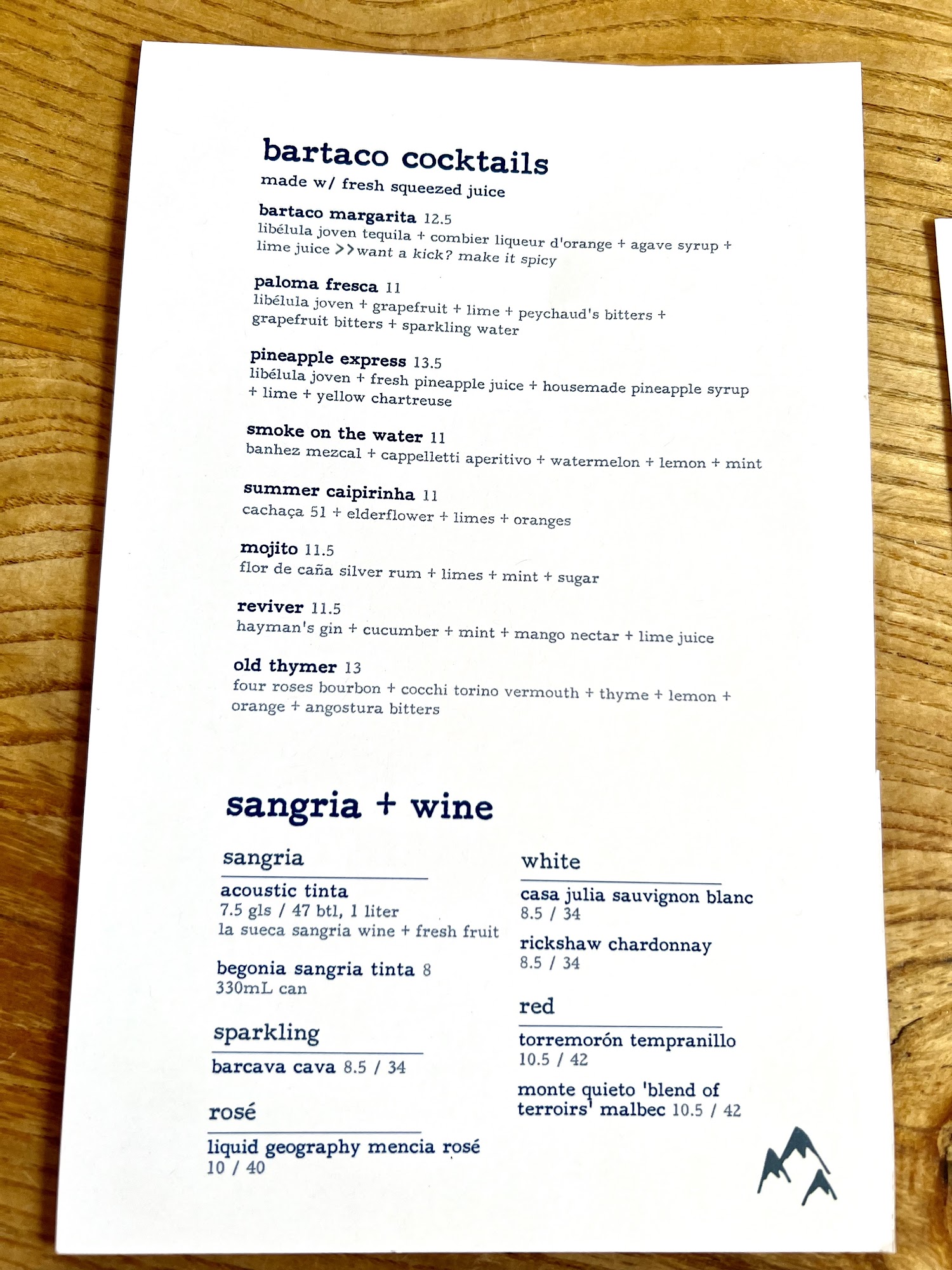 bartaco cocktails
made w/ fresh squeezed juice

bartaco margarita 12.5
libélula joven tequila + combier liqueur d'orange + agave syrup + lime juice >>want a kick? make it spicy

paloma fresca 11
libélula joven + grapefruit + lime + peychaud's bitters + grapefruit bitters + sparkling water

pineapple express 13.5
libélula joven + fresh pineapple juice + housemade pineapple syrup + lime + yellow chartreuse

smoke on the water 11
banhez mezcal + cappelletti aperitivo + watermelon + lemon + mint

summer caipirinha 11
cachaça 51 + elderflower + limes + oranges

mojito 11.5
flor de caña silver rum + limes + mint + sugar

reviver 11.5
hayman's gin + cucumber + mint + mango nectar + lime juice

old thymer 13
four roses bourbon + cocchi torino vermouth + thyme + lemon + orange + angostura bitters

sangria + wine

sangria

acoustic tinta
7.5 gls / 47 btl, 1 liter
la sueca sangria wine + fresh fruit

begonia sangria tinta 8
330mL can

sparkling

barcava cava 8.5 / 34

rosé

liquid geography mencia rosé
10 / 40

white

casa julia sauvignon blanc
8.5 / 34

rickshaw chardonnay
8.5 / 34

red

torremorón tempranillo
10.5 / 42

monte quieto 'blend of terroirs' malbec 10.5 / 42